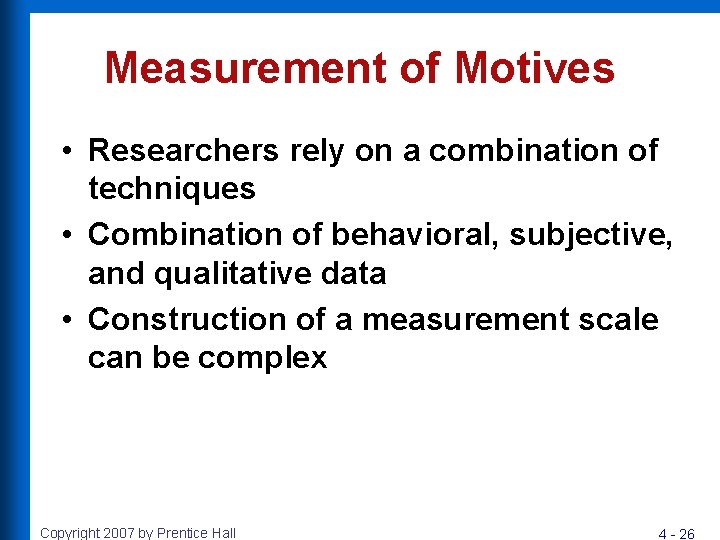 Measurement of Motives

• Researchers rely on a combination of techniques
• Combination of behavioral, subjective, and qualitative data
• Construction of a measurement scale can be complex

Copyright 2007 by Prentice Hall

4 - 26